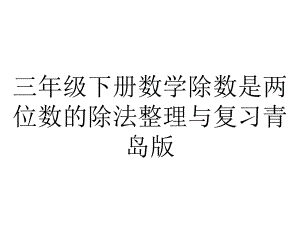 三年级下册数学除数是两位数的除法整理与复习青岛版